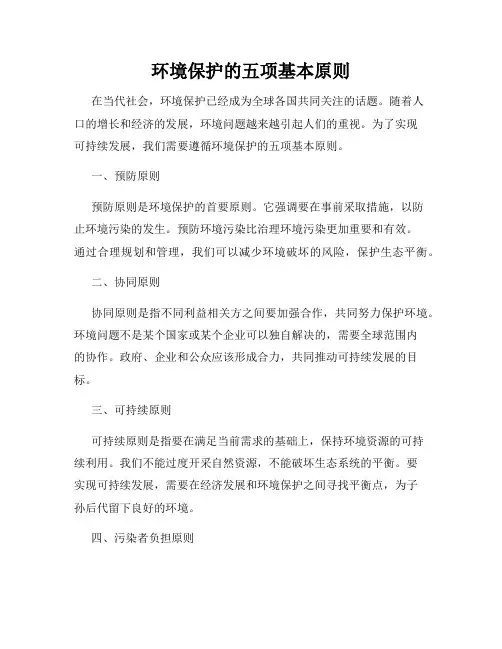 环境保护的五项基本原则

在当代社会，环境保护已经成为全球各国共同关注的话题。随着人口的增长和经济的发展，环境问题越来越引起人们的重视。为了实现可持续发展，我们需要遵循环境保护的五项基本原则。

一、预防原则

预防原则是环境保护的首要原则。它强调要在事前采取措施，以防止环境污染的发生。预防环境污染比治理环境污染更加重要和有效。通过合理规划和管理，我们可以减少环境破坏的风险，保护生态平衡。

二、协同原则

协同原则是指不同利益相关方之间要加强合作，共同努力保护环境。环境问题不是某个国家或某个企业可以独自解决的，需要全球范围内的协作。政府、企业和公众应该形成合力，共同推动可持续发展的目标。

三、可持续原则

可持续原则是指要在满足当前需求的基础上，保持环境资源的可持续利用。我们不能过度开采自然资源，不能破坏生态系统的平衡。要实现可持续发展，需要在经济发展和环境保护之间寻找平衡点，为子孙后代留下良好的环境。

四、污染者负担原则